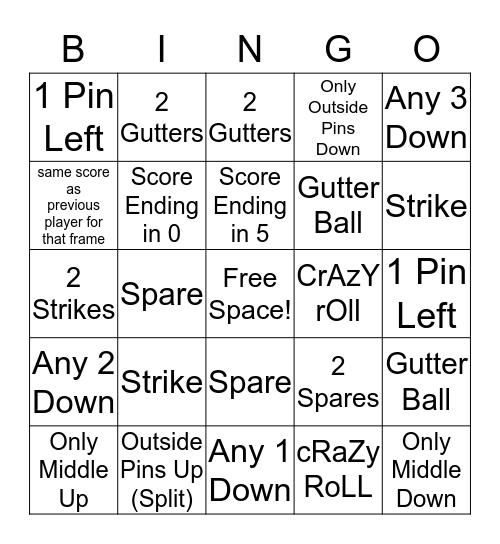 | B | I | N | G | O |
|---|---|---|---|---|
| 1 Pin Left | 2 Gutters | 2 Gutters | Only Outside Pins Down | Any 3 Down |
| same score as previous player for that frame | Score Ending in 0 | Score Ending in 5 | Gutter Ball | Strike |
| 2 Strikes | Spare | Free Space! | CrAzY rOll | 1 Pin Left |
| Any 2 Down | Strike | Spare | 2 Spares | Gutter Ball |
| Only Middle Up | Outside Pins Up (Split) | Any 1 Down | cRaZy RoLL | Only Middle Down |